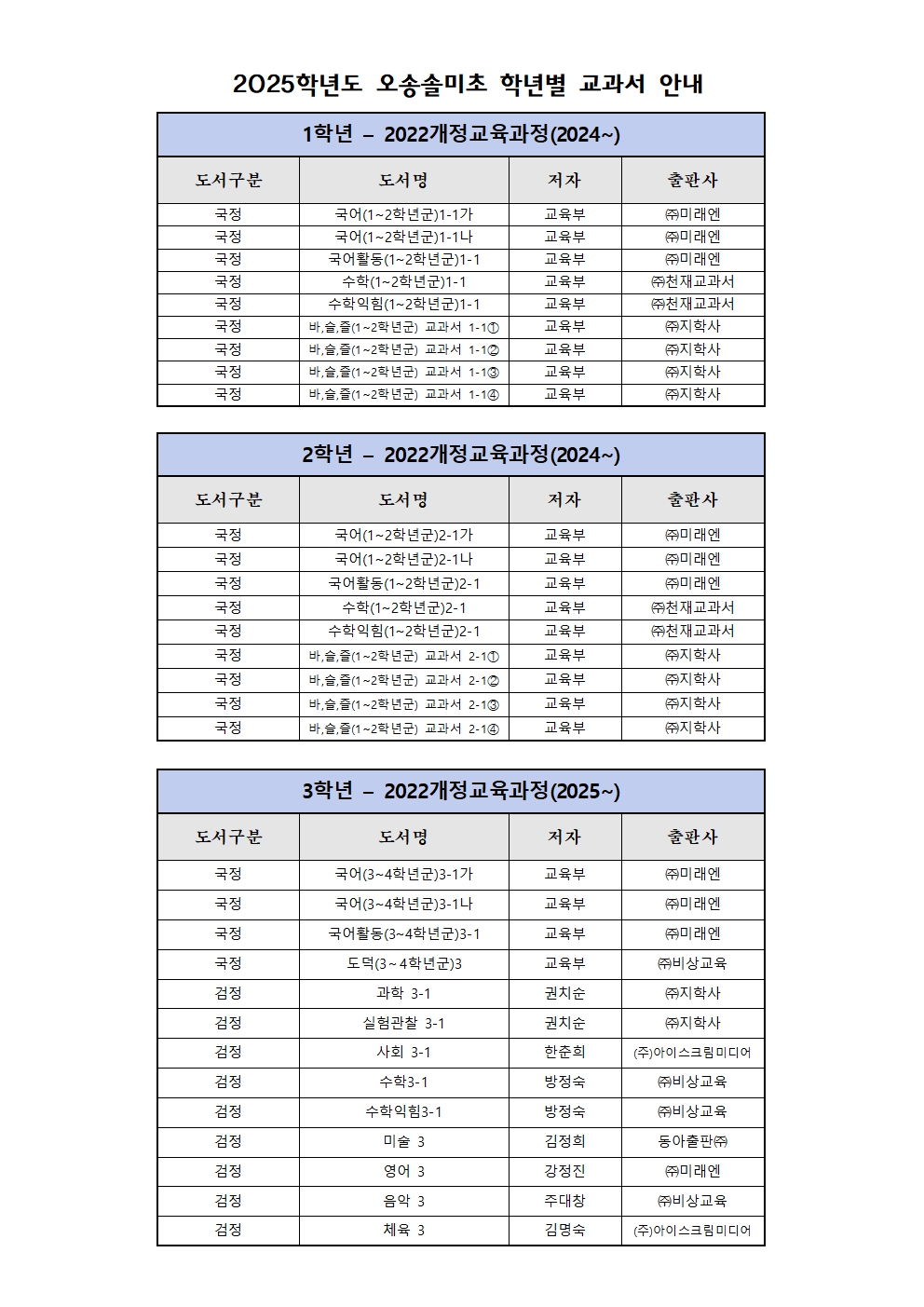 2025학년도 오송솔미초 학년별 교과서 안내

1학년 – 2022개정교육과정(2024~)

| 도서구분 | 도서명 | 저자 | 출판사 |
|---|---|---|---|
| 국정 | 국어(1~2학년군)1-1가 | 교육부 | ㈜미래엔 |
| 국정 | 국어(1~2학년군)1-1나 | 교육부 | ㈜미래엔 |
| 국정 | 국어활동(1~2학년군)1-1 | 교육부 | ㈜미래엔 |
| 국정 | 수학(1~2학년군)1-1 | 교육부 | ㈜천재교과서 |
| 국정 | 수학익힘(1~2학년군)1-1 | 교육부 | ㈜천재교과서 |
| 국정 | 바,슬,즐(1~2학년군) 교과서 1-1① | 교육부 | ㈜지학사 |
| 국정 | 바,슬,즐(1~2학년군) 교과서 1-1② | 교육부 | ㈜지학사 |
| 국정 | 바,슬,즐(1~2학년군) 교과서 1-1③ | 교육부 | ㈜지학사 |
| 국정 | 바,슬,즐(1~2학년군) 교과서 1-1④ | 교육부 | ㈜지학사 |

2학년 – 2022개정교육과정(2024~)

| 도서구분 | 도서명 | 저자 | 출판사 |
|---|---|---|---|
| 국정 | 국어(1~2학년군)2-1가 | 교육부 | ㈜미래엔 |
| 국정 | 국어(1~2학년군)2-1나 | 교육부 | ㈜미래엔 |
| 국정 | 국어활동(1~2학년군)2-1 | 교육부 | ㈜미래엔 |
| 국정 | 수학(1~2학년군)2-1 | 교육부 | ㈜천재교과서 |
| 국정 | 수학익힘(1~2학년군)2-1 | 교육부 | ㈜천재교과서 |
| 국정 | 바,슬,즐(1~2학년군) 교과서 2-1① | 교육부 | ㈜지학사 |
| 국정 | 바,슬,즐(1~2학년군) 교과서 2-1② | 교육부 | ㈜지학사 |
| 국정 | 바,슬,즐(1~2학년군) 교과서 2-1③ | 교육부 | ㈜지학사 |
| 국정 | 바,슬,즐(1~2학년군) 교과서 2-1④ | 교육부 | ㈜지학사 |

3학년 – 2022개정교육과정(2025~)

| 도서구분 | 도서명 | 저자 | 출판사 |
|---|---|---|---|
| 국정 | 국어(3~4학년군)3-1가 | 교육부 | ㈜미래엔 |
| 국정 | 국어(3~4학년군)3-1나 | 교육부 | ㈜미래엔 |
| 국정 | 국어활동(3~4학년군)3-1 | 교육부 | ㈜미래엔 |
| 국정 | 도덕(3~4학년군)3 | 교육부 | ㈜비상교육 |
| 검정 | 과학 3-1 | 권치순 | ㈜지학사 |
| 검정 | 실험관찰 3-1 | 권치순 | ㈜지학사 |
| 검정 | 사회 3-1 | 한춘희 | (주)아이스크림미디어 |
| 검정 | 수학3-1 | 방정숙 | ㈜비상교육 |
| 검정 | 수학익힘3-1 | 방정숙 | ㈜비상교육 |
| 검정 | 미술 3 | 김정희 | 동아출판㈜ |
| 검정 | 영어 3 | 강정진 | ㈜미래엔 |
| 검정 | 음악 3 | 주대창 | ㈜비상교육 |
| 검정 | 체육 3 | 김명숙 | (주)아이스크림미디어 |